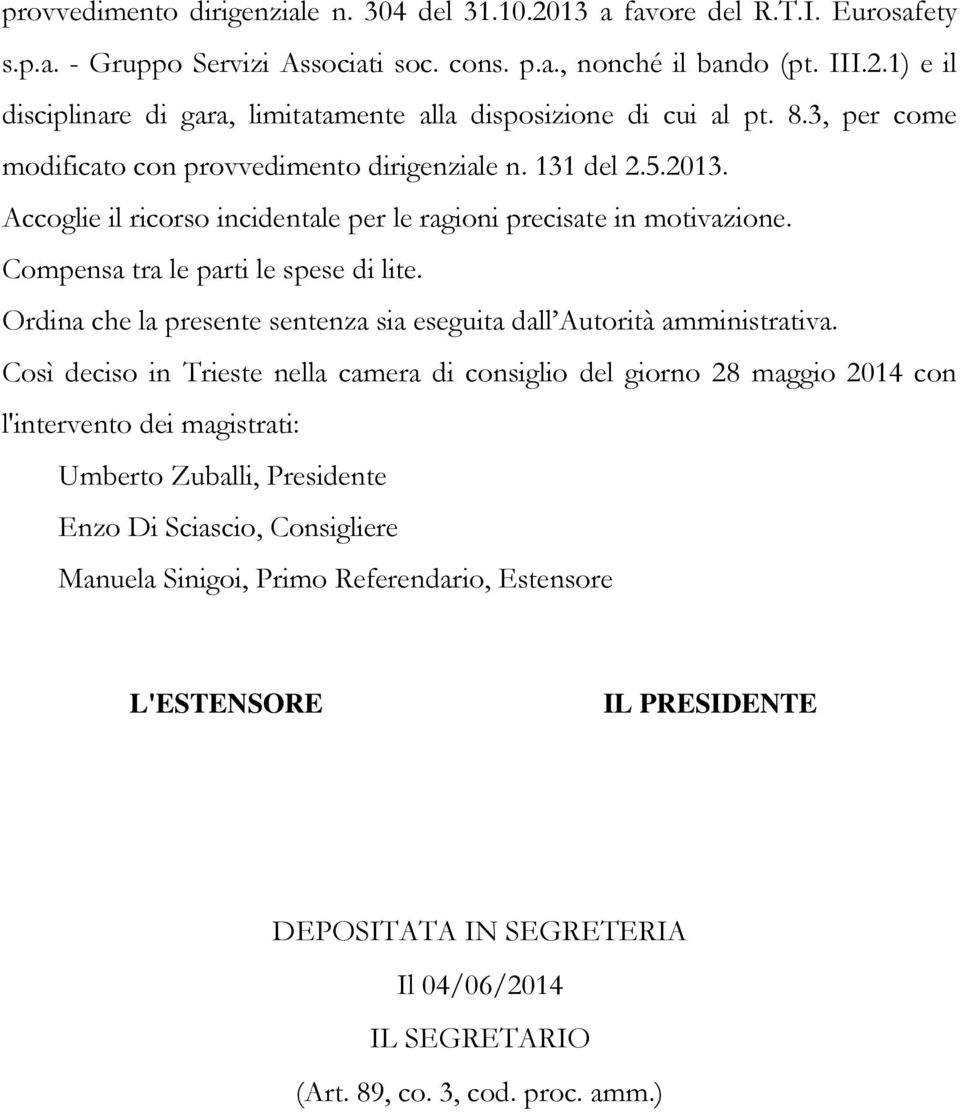 provvedimento dirigenziale n. 304 del 31.10.2013 a favore del R.T.I. Eurosafety s.p.a. - Gruppo Servizi Associati soc. cons. p.a., nonché il bando (pt. III.2.1) e il disciplinare di gara, limitatamente alla disposizione di cui al pt. 8.3, per come modificato con provvedimento dirigenziale n. 131 del 2.5.2013.

Accoglie il ricorso incidentale per le ragioni precisate in motivazione.

Compensa tra le parti le spese di lite.

Ordina che la presente sentenza sia eseguita dall'Autorità amministrativa.

Così deciso in Trieste nella camera di consiglio del giorno 28 maggio 2014 con l'intervento dei magistrati:

Umberto Zuballi, Presidente

Enzo Di Sciascio, Consigliere

Manuela Sinigoi, Primo Referendario, Estensore

L'ESTENSORE

IL PRESIDENTE

DEPOSITATA IN SEGRETERIA

Il 04/06/2014

IL SEGRETARIO

(Art. 89, co. 3, cod. proc. amm.)